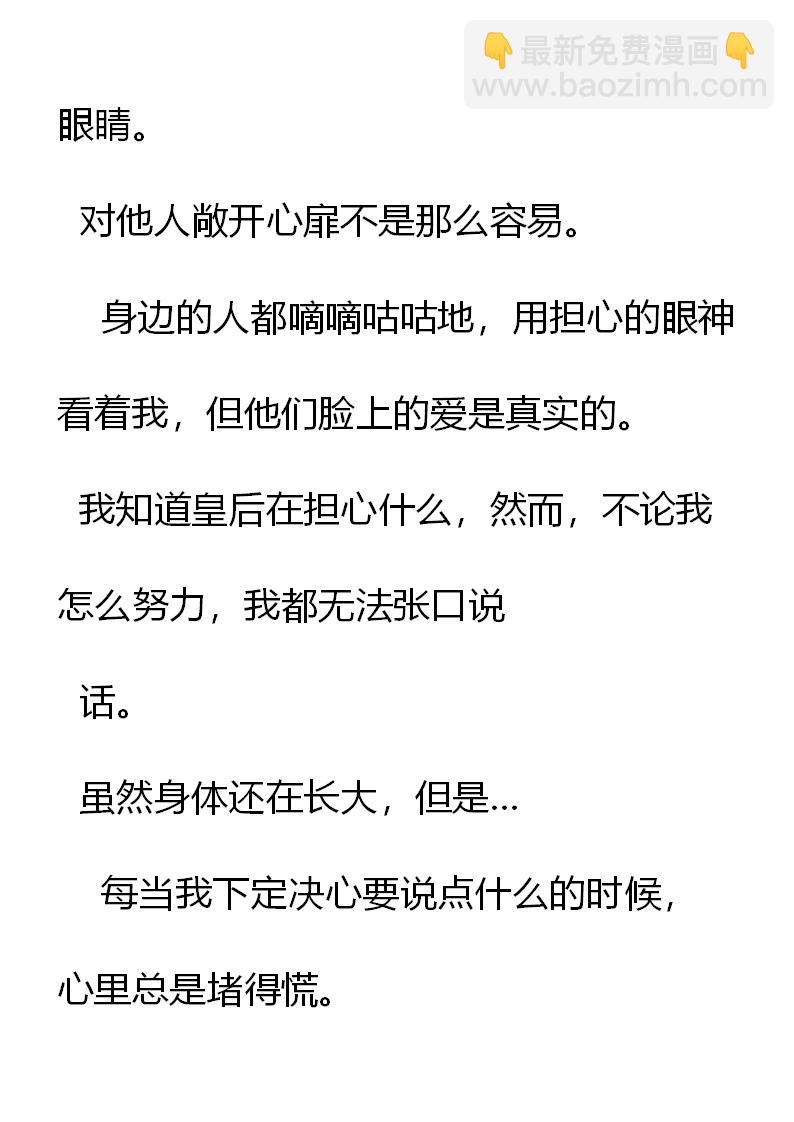 眼睛。

对他人敞开心扉不是那么容易。

身边的人都嘀嘀咕咕地，用担心的眼神看着我，但他们脸上的爱是真实的。

我知道皇后在担心什么，然而，不论我怎么努力，我都无法张口说

话。

虽然身体还在长大，但是...

每当我下定决心要说点什么的时候，心里总是堵得慌。

👇最新免费漫画👇
www.baozimh.com